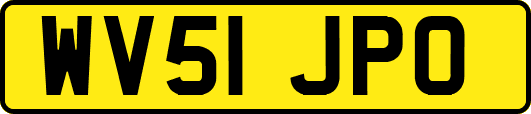 WV51 JPO